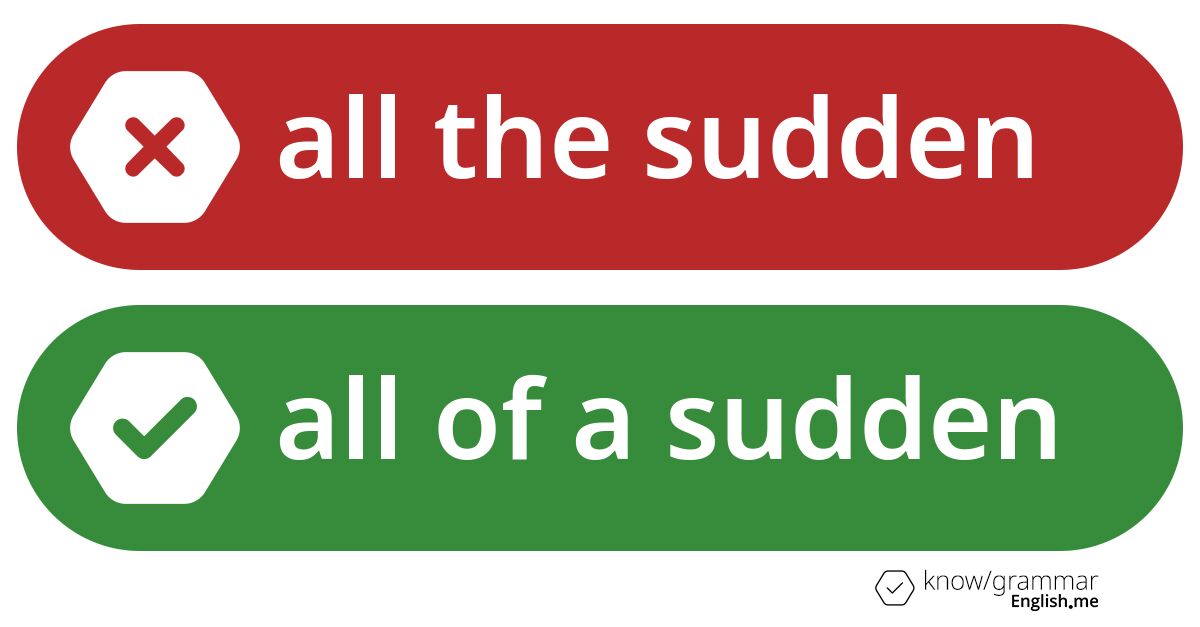 all the sudden

all of a sudden

know/grammar
English.me